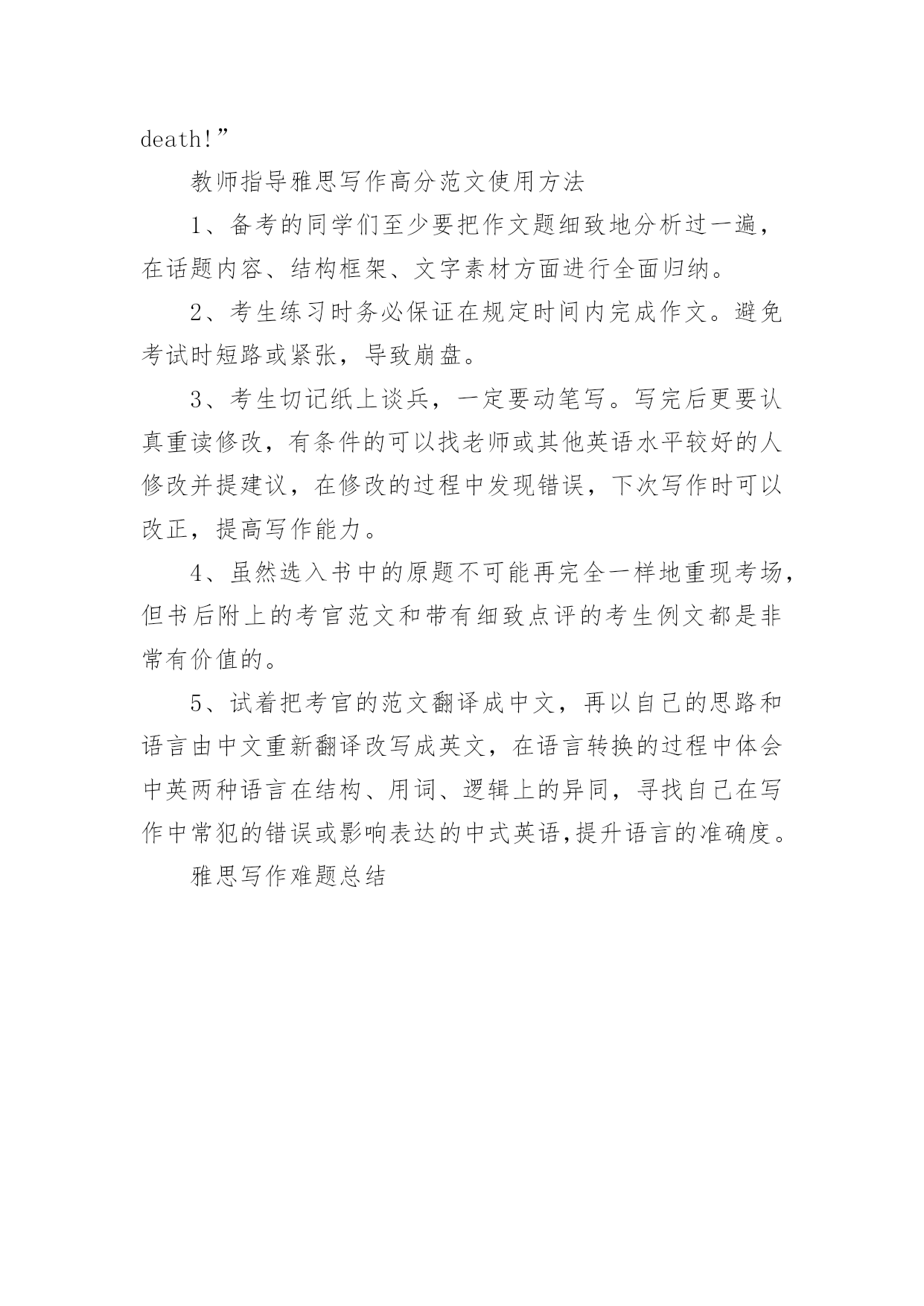 death!”

教师指导雅思写作高分范文使用方法

1、备考的同学们至少要把作文题细致地分析过一遍，在话题内容、结构框架、文字素材方面进行全面归纳。

2、考生练习时务必保证在规定时间内完成作文。避免考试时短路或紧张，导致崩盘。

3、考生切记纸上谈兵，一定要动笔写。写完后更要认真重读修改，有条件的可以找老师或其他英语水平较好的人修改并提建议，在修改的过程中发现错误，下次写作时可以改正，提高写作能力。

4、虽然选入书中的原题不可能再完全一样地重现考场，但书后附上的考官范文和带有细致点评的考生例文都是非常有价值的。

5、试着把考官的范文翻译成中文，再以自己的思路和语言由中文重新翻译改写成英文，在语言转换的过程中体会中英两种语言在结构、用词、逻辑上的异同，寻找自己在写作中常犯的错误或影响表达的中式英语,提升语言的准确度。

雅思写作难题总结